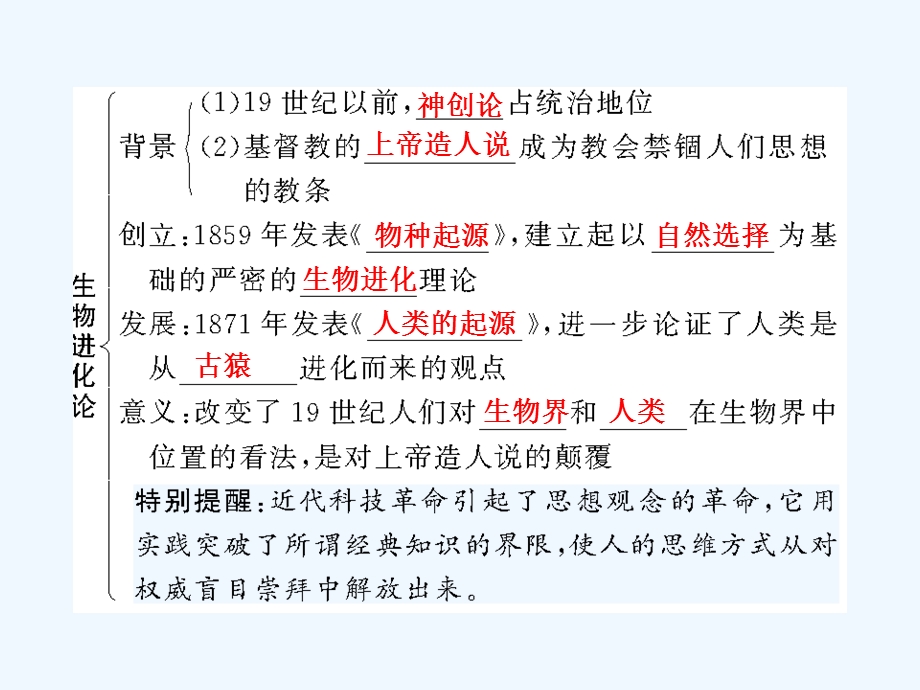 生物进化论

背景 (1)19 世纪以前，神创论占统治地位
(2)基督教的上帝造人说成为教会禁锢人们思想的教条

创立：1859 年发表《物种起源》，建立起以自然选择为基础的严密的生物进化理论

发展：1871 年发表《人类的起源》，进一步论证了人类是从古猿进化而来的观点

意义：改变了 19 世纪人们对生物界和人类在生物界中位置的看法，是对上帝造人说的颠覆

特别提醒：近代科技革命引起了思想观念的革命，它用实践突破了所谓经典知识的界限，使人的思维方式从对权威盲目崇拜中解放出来。